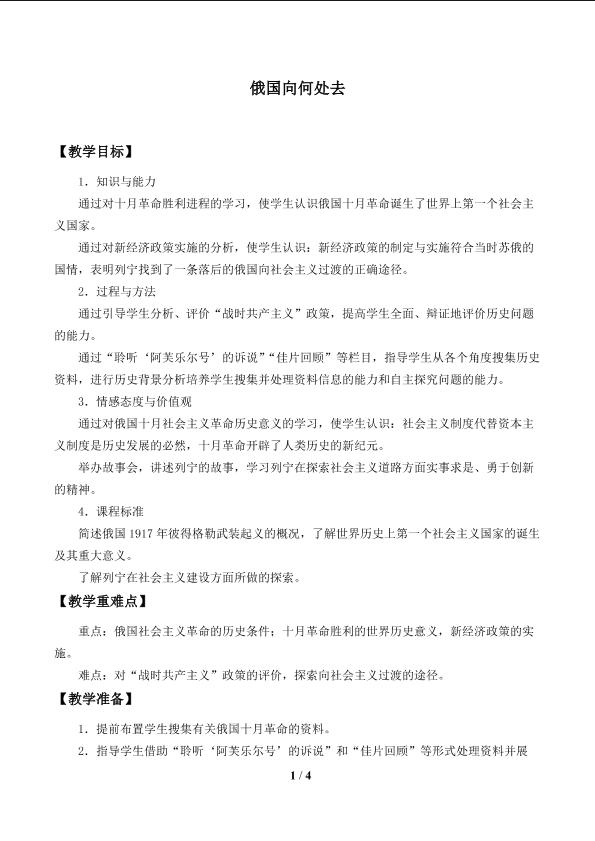 俄国向何处去

【教学目标】

1．知识与能力

通过对十月革命胜利进程的学习，使学生认识俄国十月革命诞生了世界上第一个社会主义国家。

通过对新经济政策实施的分析，使学生认识：新经济政策的制定与实施符合当时苏俄的国情，表明列宁找到了一条落后的俄国向社会主义过渡的正确途径。

2．过程与方法

通过引导学生分析、评价“战时共产主义”政策，提高学生全面、辩证地评价历史问题的能力。

通过“聆听‘阿芙乐尔号’的诉说”“佳片回顾”等栏目，指导学生从各个角度搜集历史资料，进行历史背景分析培养学生搜集并处理资料信息的能力和自主探究问题的能力。

3．情感态度与价值观

通过对俄国十月社会主义革命历史意义的学习，使学生认识：社会主义制度代替资本主义制度是历史发展的必然，十月革命开辟了人类历史的新纪元。

举办故事会，讲述列宁的故事，学习列宁在探索社会主义道路方面实事求是、勇于创新的精神。

4．课程标准

简述俄国1917年彼得格勒武装起义的概况，了解世界历史上第一个社会主义国家的诞生及其重大意义。

了解列宁在社会主义建设方面所做的探索。

【教学重难点】

重点：俄国社会主义革命的历史条件；十月革命胜利的世界历史意义，新经济政策的实施。

难点：对“战时共产主义”政策的评价，探索向社会主义过渡的途径。

【教学准备】

1．提前布置学生搜集有关俄国十月革命的资料。

2．指导学生借助“聆听‘阿芙乐尔号’的诉说”和“佳片回顾”等形式处理资料并展

1 / 4